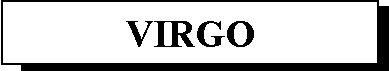 VIRGO